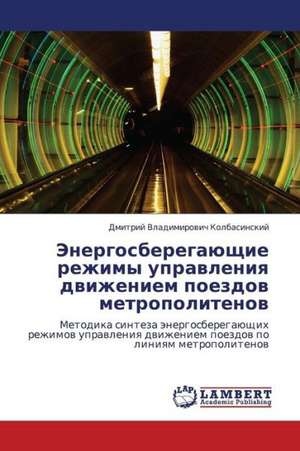 Дмитрий Владимирович Колбасинский

Энергосберегающие режимы управления движением поездов метрополитенов

Методика синтеза энергосберегающих режимов управления движением поездов по линиям метрополитенов

LAP LAMBERT Academic Publishing